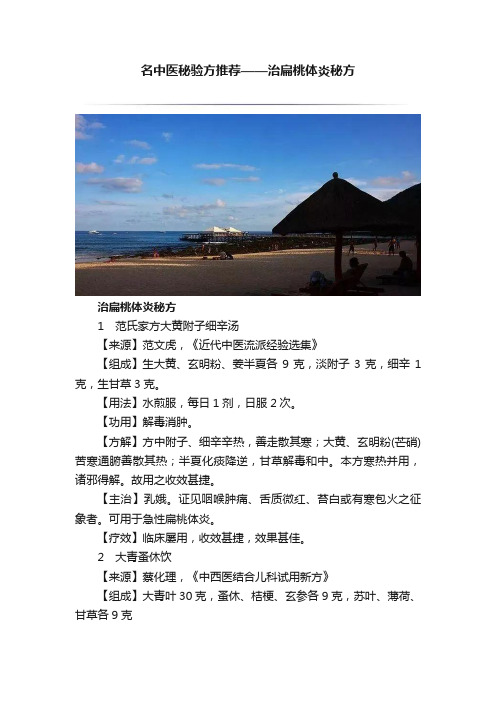 名中医秘验方推荐——治扁桃体炎秘方

治扁桃体炎秘方

1　范氏家方大黄附子细辛汤

【来源】范文虎，《近代中医流派经验选集》

【组成】生大黄、玄明粉、姜半夏各 9 克，淡附子 3 克，细辛 1 克，生甘草 3 克。

【用法】水煎服，每日 1 剂，日服 2 次。

【功用】解毒消肿。

【方解】方中附子、细辛辛热，善走散其寒；大黄、玄明粉(芒硝)苦寒通腑善散其热；半夏化痰降逆，甘草解毒和中。本方寒热并用，诸邪得解。故用之收效甚捷。

【主治】乳娥。证见咽喉肿痛、舌质微红、苔白或有寒包火之征象者。可用于急性扁桃体炎。

【疗效】临床屡用，收效甚捷，效果甚佳。

2　大青蚤休饮

【来源】蔡化理，《中西医结合儿科试用新方》

【组成】大青叶 30 克，蚤休、桔梗、玄参各 9 克，苏叶、薄荷、甘草各 9 克